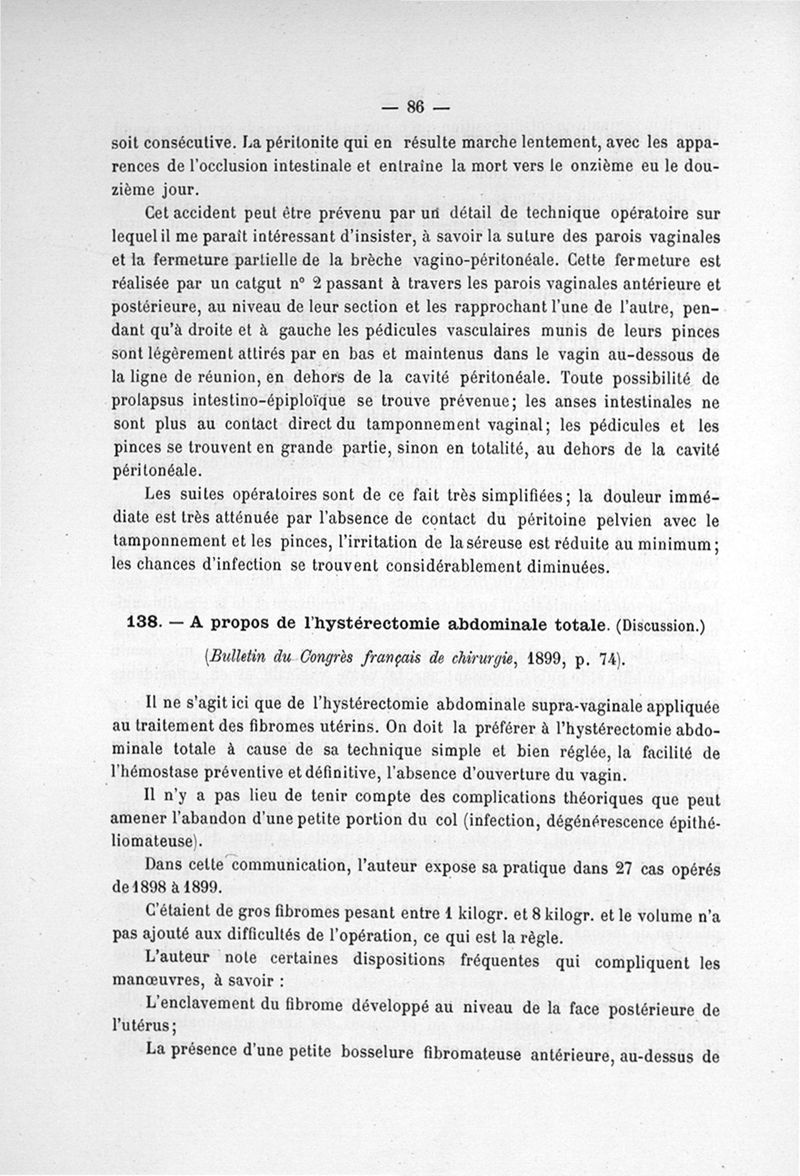 — 86 —

soit consécutive. La péritonite qui en résulte marche lentement, avec les apparences de l'occlusion intestinale et entraîne la mort vers le onzième eu le douzième jour.

Cet accident peut être prévenu par un détail de technique opératoire sur lequel il me paraît intéressant d'insister, à savoir la suture des parois vaginales et la fermeture partielle de la brèche vagino-péritonéale. Cette fermeture est réalisée par un catgut n° 2 passant à travers les parois vaginales antérieure et postérieure, au niveau de leur section et les rapprochant l'une de l'autre, pendant qu'à droite et à gauche les pédicules vasculaires munis de leurs pinces sont légèrement attirés par en bas et maintenus dans le vagin au-dessous de la ligne de réunion, en dehors de la cavité péritonéale. Toute possibilité de prolapsus intestino-épiploïque se trouve prévenue; les anses intestinales ne sont plus au contact direct du tamponnement vaginal; les pédicules et les pinces se trouvent en grande partie, sinon en totalité, au dehors de la cavité péritonéale.

Les suites opératoires sont de ce fait très simplifiées; la douleur immédiate est très atténuée par l'absence de contact du péritoine pelvien avec le tamponnement et les pinces, l'irritation de la séreuse est réduite au minimum; les chances d'infection se trouvent considérablement diminuées.

138. — A propos de l'hystérectomie abdominale totale. (Discussion.)
(Bulletin du Congrès français de chirurgie, 1899, p. 74).

Il ne s'agit ici que de l'hystérectomie abdominale supra-vaginale appliquée au traitement des fibromes utérins. On doit la préférer à l'hystérectomie abdominale totale à cause de sa technique simple et bien réglée, la facilité de l'hémostase préventive et définitive, l'absence d'ouverture du vagin.

Il n'y a pas lieu de tenir compte des complications théoriques que peut amener l'abandon d'une petite portion du col (infection, dégénérescence épithéliomateuse).

Dans cette communication, l'auteur expose sa pratique dans 27 cas opérés de 1898 à 1899.

C'étaient de gros fibromes pesant entre 1 kilogr. et 8 kilogr. et le volume n'a pas ajouté aux difficultés de l'opération, ce qui est la règle.

L'auteur note certaines dispositions fréquentes qui compliquent les manœuvres, à savoir :

L'enclavement du fibrome développé au niveau de la face postérieure de l'utérus;

La présence d'une petite bosselure fibromateuse antérieure, au-dessus de